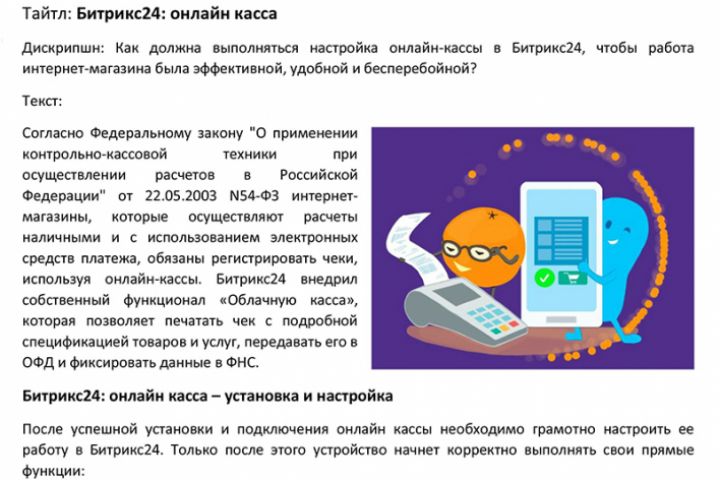 Тайтл: Битрикс24: онлайн касса

Дискрипшн: Как должна выполняться настройка онлайн-кассы в Битрикс24, чтобы работа интернет-магазина была эффективной, удобной и бесперебойной?

Текст:

Согласно Федеральному закону "О применении контрольно-кассовой техники при осуществлении расчетов в Российской Федерации" от 22.05.2003 N54-ФЗ интернет-магазины, которые осуществляют расчеты наличными и с использованием электронных средств платежа, обязаны регистрировать чеки, используя онлайн-кассы. Битрикс24 внедрил собственный функционал «Облачную касса», которая позволяет печатать чек с подробной спецификацией товаров и услуг, передавать его в ОФД и фиксировать данные в ФНС.

Битрикс24: онлайн касса – установка и настройка

После успешной установки и подключения онлайн кассы необходимо грамотно настроить ее работу в Битрикс24. Только после этого устройство начнет корректно выполнять свои прямые функции: